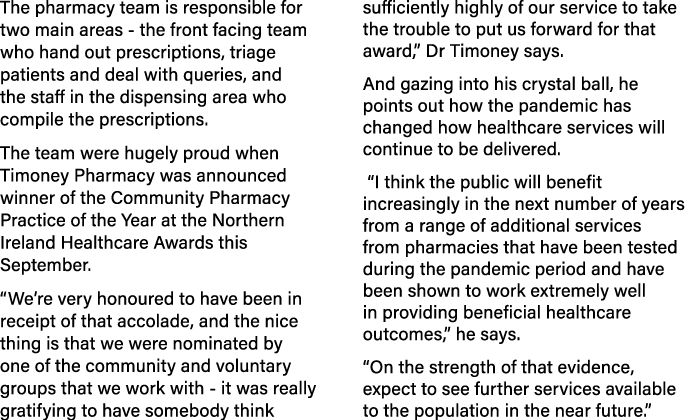 The pharmacy team is responsible for two main areas - the front facing team who hand out prescriptions, triage patients and deal with queries, and the staff in the dispensing area who compile the prescriptions.

The team were hugely proud when Timoney Pharmacy was announced winner of the Community Pharmacy Practice of the Year at the Northern Ireland Healthcare Awards this September.

"We're very honoured to have been in receipt of that accolade, and the nice thing is that we were nominated by one of the community and voluntary groups that we work with - it was really gratifying to have somebody think sufficiently highly of our service to take the trouble to put us forward for that award," Dr Timoney says.

And gazing into his crystal ball, he points out how the pandemic has changed how healthcare services will continue to be delivered.

"I think the public will benefit increasingly in the next number of years from a range of additional services from pharmacies that have been tested during the pandemic period and have been shown to work extremely well in providing beneficial healthcare outcomes," he says.

"On the strength of that evidence, expect to see further services available to the population in the near future."